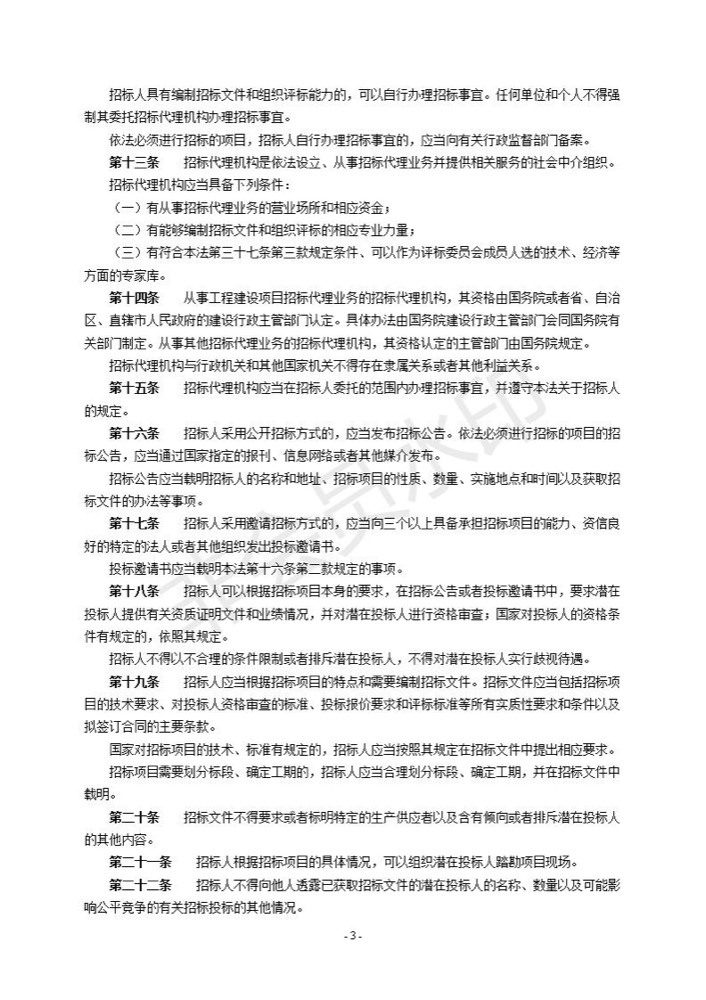 招标人具有编制招标文件和组织评标能力的，可以自行办理招标事宜。任何单位和个人不得强制其委托招标代理机构办理招标事宜。

依法必须进行招标的项目，招标人自行办理招标事宜的，应当向有关行政监督部门备案。

第十三条　　招标代理机构是依法设立、从事招标代理业务并提供相关服务的社会中介组织。

招标代理机构应当具备下列条件：

（一）有从事招标代理业务的营业场所和相应资金；

（二）有能够编制招标文件和组织评标的相应专业力量；

（三）有符合本法第三十七条第三款规定条件、可以作为评标委员会成员人选的技术、经济等方面的专家库。

第十四条　　从事工程建设项目招标代理业务的招标代理机构，其资格由国务院或者省、自治区、直辖市人民政府的建设行政主管部门认定。具体办法由国务院建设行政主管部门会同国务院有关部门制定。从事其他招标代理业务的招标代理机构，其资格认定的主管部门由国务院规定。

招标代理机构与行政机关和其他国家机关不得存在隶属关系或者其他利益关系。

第十五条　　招标代理机构应当在招标人委托的范围内办理招标事宜，并遵守本法关于招标人的规定。

第十六条　　招标人采用公开招标方式的，应当发布招标公告。依法必须进行招标的项目的招标公告，应当通过国家指定的报刊、信息网络或者其他媒介发布。

招标公告应当载明招标人的名称和地址、招标项目的性质、数量、实施地点和时间以及获取招标文件的办法等事项。

第十七条　　招标人采用邀请招标方式的，应当向三个以上具备承担招标项目的能力、资信良好的特定的法人或者其他组织发出投标邀请书。

投标邀请书应当载明本法第十六条第二款规定的事项。

第十八条　　招标人可以根据招标项目本身的要求，在招标公告或者投标邀请书中，要求潜在投标人提供有关资质证明文件和业绩情况，并对潜在投标人进行资格审查；国家对投标人的资格条件有规定的，依照其规定。

招标人不得以不合理的条件限制或者排斥潜在投标人，不得对潜在投标人实行歧视待遇。

第十九条　　招标人应当根据招标项目的特点和需要编制招标文件。招标文件应当包括招标项目的技术要求、对投标人资格审查的标准、投标报价要求和评标标准等所有实质性要求和条件以及拟签订合同的主要条款。

国家对招标项目的技术、标准有规定的，招标人应当按照其规定在招标文件中提出相应要求。

招标项目需要划分标段、确定工期的，招标人应当合理划分标段、确定工期，并在招标文件中载明。

第二十条　　招标文件不得要求或者标明特定的生产供应者以及含有倾向或者排斥潜在投标人的其他内容。

第二十一条　　招标人根据招标项目的具体情况，可以组织潜在投标人踏勘项目现场。

第二十二条　　招标人不得向他人透露已获取招标文件的潜在投标人的名称、数量以及可能影响公平竞争的有关招标投标的其他情况。

- 3 -